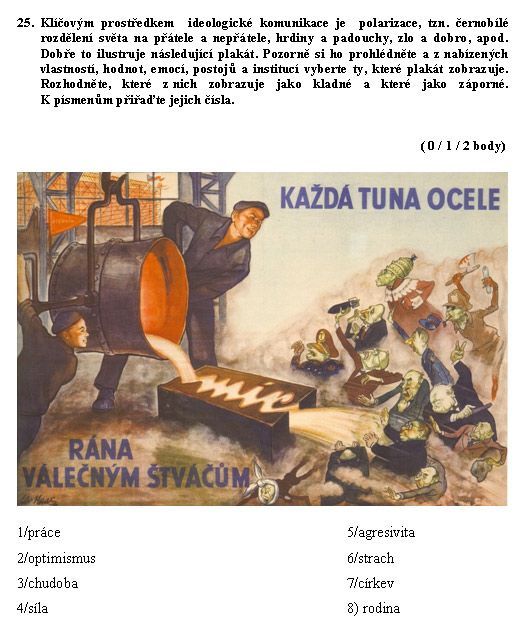 25. Klíčovým prostředkem ideologické komunikace je polarizace, tzn. černobílé rozdělení světa na přátele a nepřátele, hrdiny a padouchy, zlo a dobro, apod. Dobře to ilustruje následující plakát. Pozorně si ho prohlédněte a z nabízených vlastností, hodnot, emocí, postojů a institucí vyberte ty, které plakát zobrazuje. Rozhodněte, které z nich zobrazuje jako kladné a které jako záporné. K písmenům přiřaďte jejich čísla.

(0 / 1 / 2 body)

KAŽDÁ TUNA OCELE

mír

RÁNA VÁLEČNÝM ŠTVÁČŮM

1/práce

2/optimismus

3/chudoba

4/síla

5/agresivita

6/strach

7/církev

8) rodina